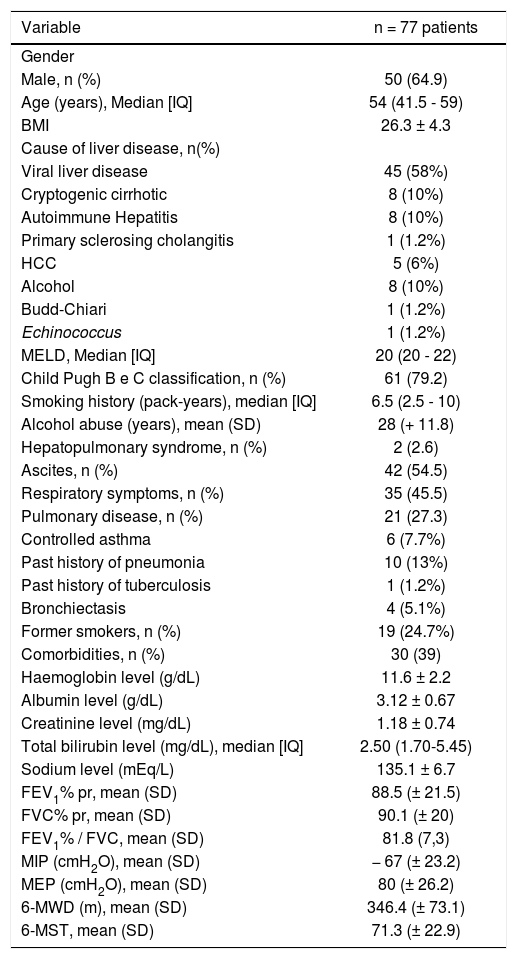 | Variable | n = 77 patients |
|---|---|
| Gender | |
| Male, n (%) | 50 (64.9) |
| Age (years), Median [IQ] | 54 (41.5 - 59) |
| BMI | 26.3 ± 4.3 |
| Cause of liver disease, n(%) | |
| Viral liver disease | 45 (58%) |
| Cryptogenic cirrhotic | 8 (10%) |
| Autoimmune Hepatitis | 8 (10%) |
| Primary sclerosing cholangitis | 1 (1.2%) |
| HCC | 5 (6%) |
| Alcohol | 8 (10%) |
| Budd-Chiari | 1 (1.2%) |
| Echinococcus | 1 (1.2%) |
| MELD, Median [IQ] | 20 (20 - 22) |
| Child Pugh B e C classification, n (%) | 61 (79.2) |
| Smoking history (pack-years), median [IQ] | 6.5 (2.5 - 10) |
| Alcohol abuse (years), mean (SD) | 28 (+ 11.8) |
| Hepatopulmonary syndrome, n (%) | 2 (2.6) |
| Ascites, n (%) | 42 (54.5) |
| Respiratory symptoms, n (%) | 35 (45.5) |
| Pulmonary disease, n (%) | 21 (27.3) |
| Controlled asthma | 6 (7.7%) |
| Past history of pneumonia | 10 (13%) |
| Past history of tuberculosis | 1 (1.2%) |
| Bronchiectasis | 4 (5.1%) |
| Former smokers, n (%) | 19 (24.7%) |
| Comorbidities, n (%) | 30 (39) |
| Haemoglobin level (g/dL) | 11.6 ± 2.2 |
| Albumin level (g/dL) | 3.12 ± 0.67 |
| Creatinine level (mg/dL) | 1.18 ± 0.74 |
| Total bilirubin level (mg/dL), median [IQ] | 2.50 (1.70-5.45) |
| Sodium level (mEq/L) | 135.1 ± 6.7 |
| $FEV_1$% pr, mean (SD) | 88.5 (± 21.5) |
| FVC% pr, mean (SD) | 90.1 (± 20) |
| $FEV_1$% / FVC, mean (SD) | 81.8 (7,3) |
| MIP ($cmH_2O$), mean (SD) | – 67 (± 23.2) |
| MEP ($cmH_2O$), mean (SD) | 80 (± 26.2) |
| 6-MWD (m), mean (SD) | 346.4 (± 73.1) |
| 6-MST, mean (SD) | 71.3 (± 22.9) |